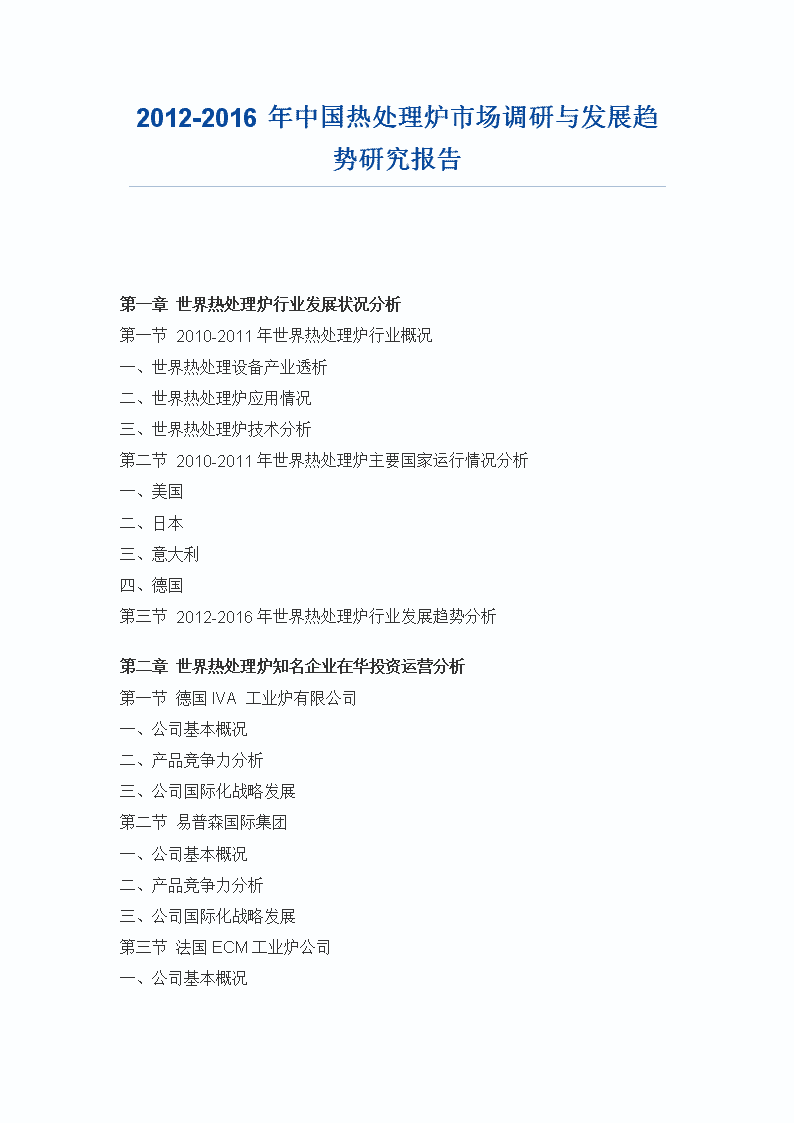 2012-2016 年中国热处理炉市场调研与发展趋势研究报告

第一章 世界热处理炉行业发展状况分析
第一节 2010-2011 年世界热处理炉行业概况
一、世界热处理设备产业透析
二、世界热处理炉应用情况
三、世界热处理炉技术分析
第二节 2010-2011 年世界热处理炉主要国家运行情况分析
一、美国
二、日本
三、意大利
四、德国
第三节 2012-2016 年世界热处理炉行业发展趋势分析

第二章 世界热处理炉知名企业在华投资运营分析
第一节 德国 IVA 工业炉有限公司
一、公司基本概况
二、产品竞争力分析
三、公司国际化战略发展
第二节 易普森国际集团
一、公司基本概况
二、产品竞争力分析
三、公司国际化战略发展
第三节 法国 ECM 工业炉公司
一、公司基本概况